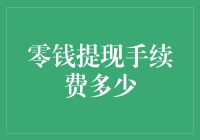 零钱提现手续费多少